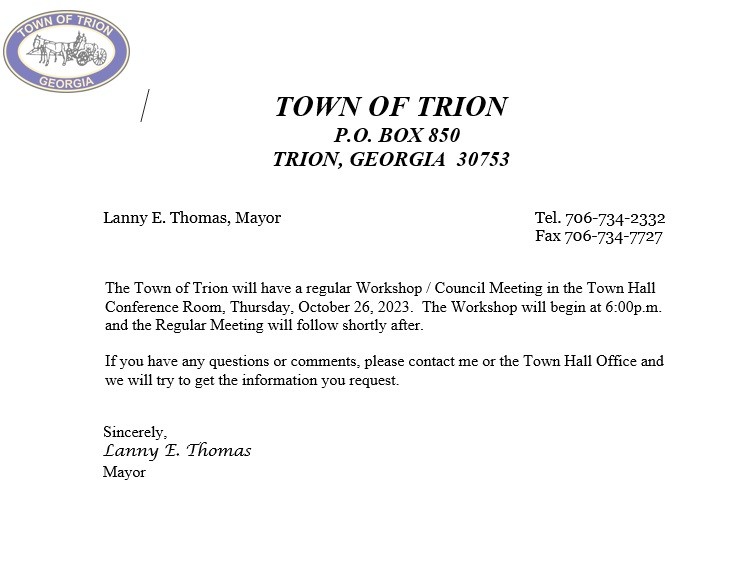 TOWN OF TRION
GEORGIA

TOWN OF TRION
P.O. BOX 850
TRION, GEORGIA 30753

Lanny E. Thomas, Mayor

Tel. 706-734-2332
Fax 706-734-7727

The Town of Trion will have a regular Workshop / Council Meeting in the Town Hall Conference Room, Thursday, October 26, 2023. The Workshop will begin at 6:00p.m. and the Regular Meeting will follow shortly after.

If you have any questions or comments, please contact me or the Town Hall Office and we will try to get the information you request.

Sincerely,
Lanny E. Thomas
Mayor